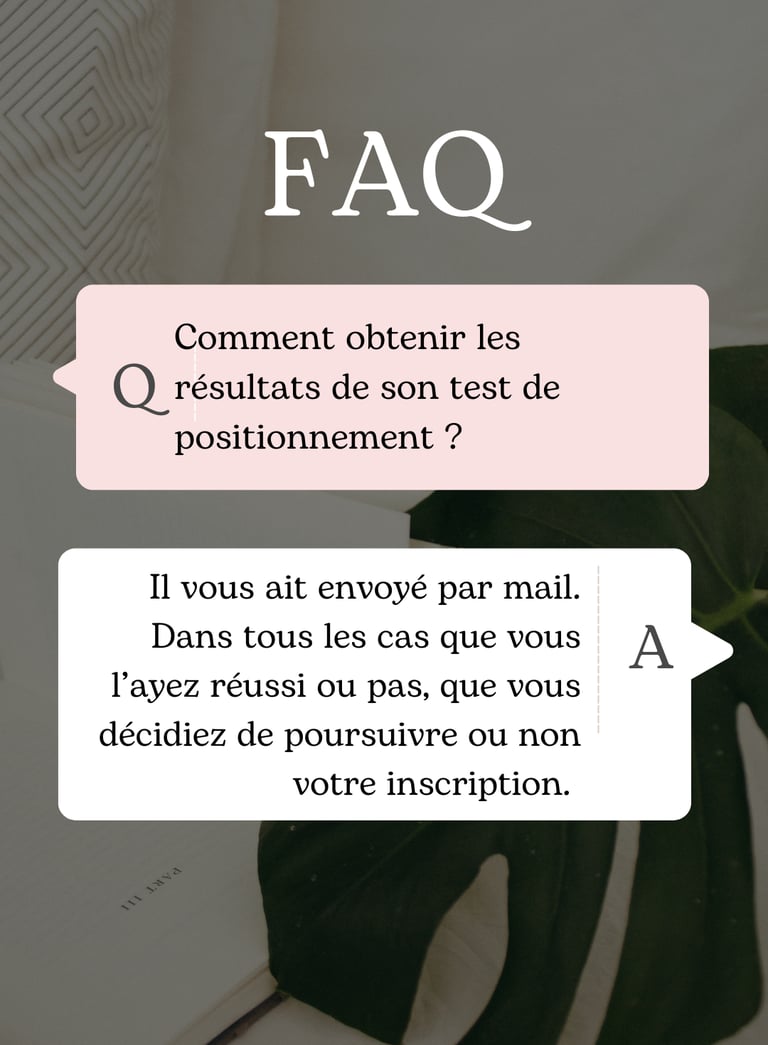 FAQ

Q

Comment obtenir les résultats de son test de positionnement ?

Il vous ait envoyé par mail. Dans tous les cas que vous l'ayez réussi ou pas, que vous décidiez de poursuivre ou non votre inscription.

A